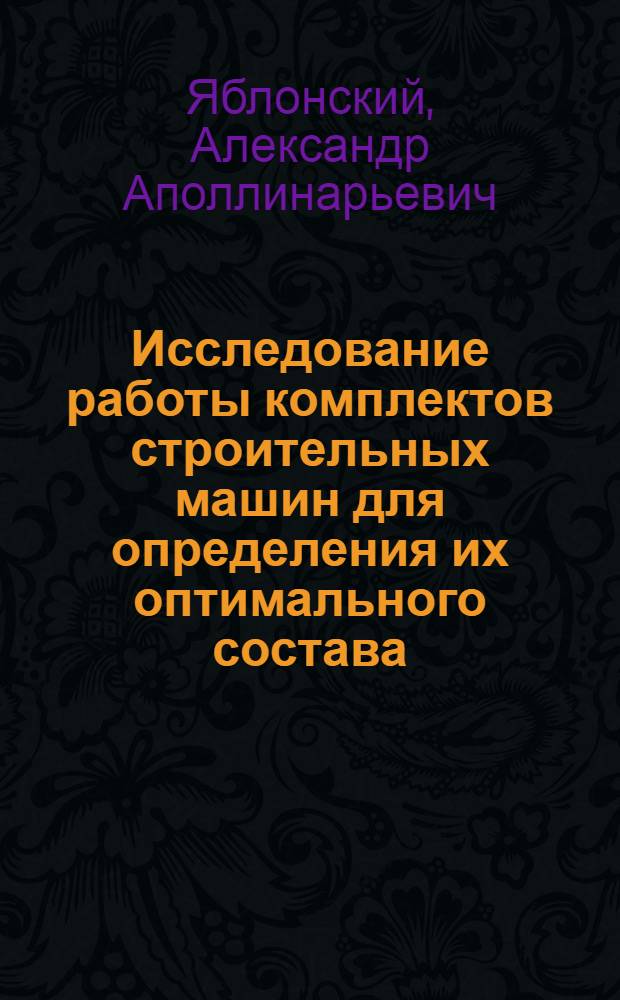 Яблонский, Александр Аполлинарьевич

Исследование работы комплектов строительных машин для определения их оптимального состава